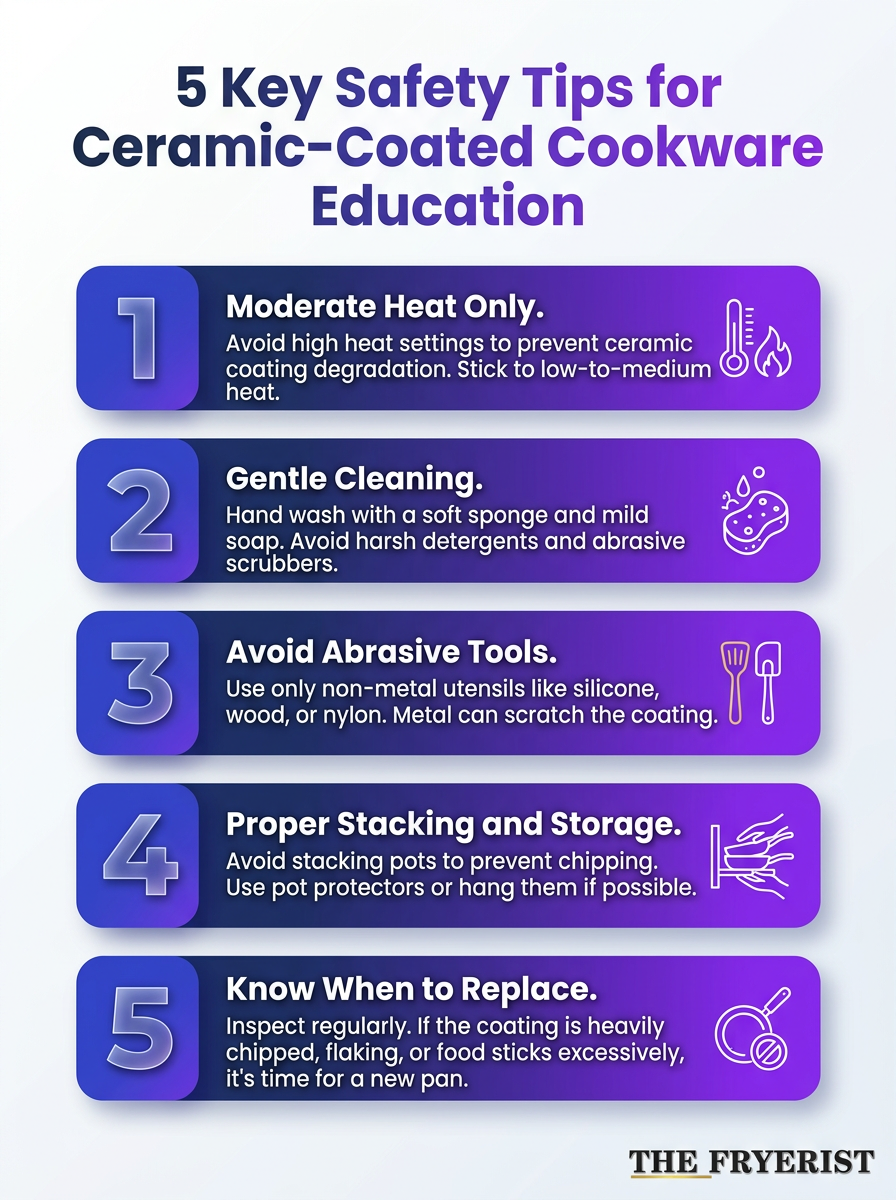 5 Key Safety Tips for Ceramic-Coated Cookware Education

1

Moderate Heat Only.

Avoid high heat settings to prevent ceramic coating degradation. Stick to low-to-medium heat.

2

Gentle Cleaning.

Hand wash with a soft sponge and mild soap. Avoid harsh detergents and abrasive scrubbers.

3

Avoid Abrasive Tools.

Use only non-metal utensils like silicone, wood, or nylon. Metal can scratch the coating.

4

Proper Stacking and Storage.

Avoid stacking pots to prevent chipping. Use pot protectors or hang them if possible.

5

Know When to Replace.

Inspect regularly. If the coating is heavily chipped, flaking, or food sticks excessively, it's time for a new pan.

THE FRYERIST